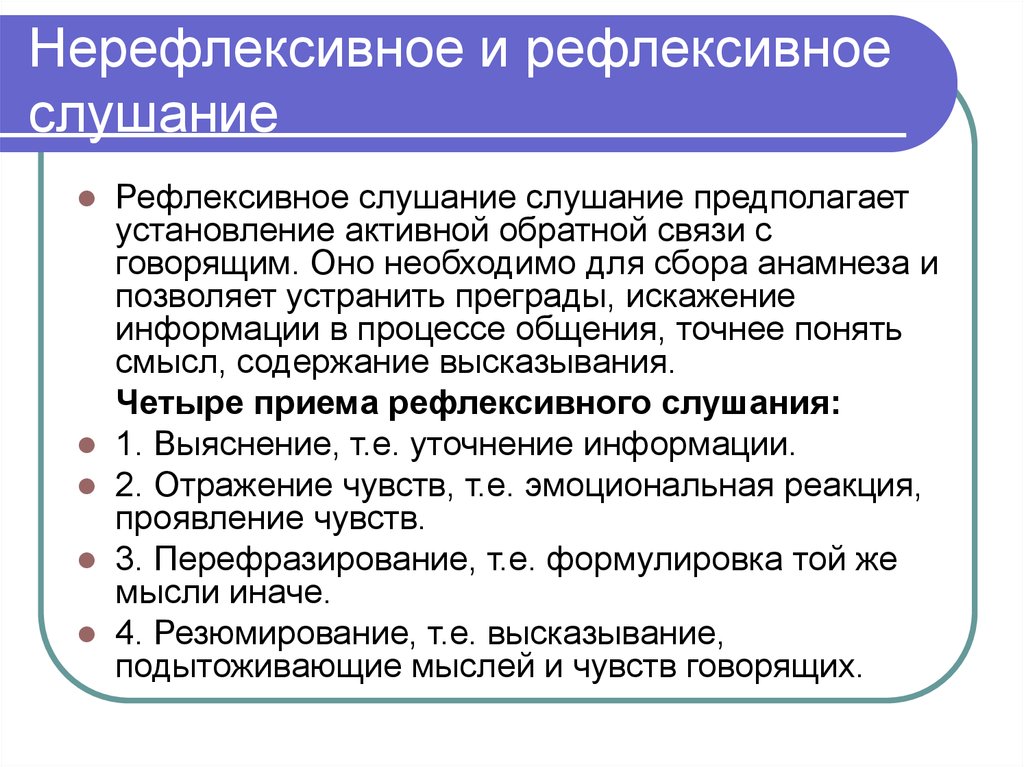 Нерефлексивное и рефлексивное слушание

Рефлексивное слушание слушание предполагает установление активной обратной связи с говорящим. Оно необходимо для сбора анамнеза и позволяет устранить преграды, искажение информации в процессе общения, точнее понять смысл, содержание высказывания.

Четыре приема рефлексивного слушания:

1. Выяснение, т.е. уточнение информации.

2. Отражение чувств, т.е. эмоциональная реакция, проявление чувств.

3. Перефразирование, т.е. формулировка той же мысли иначе.

4. Резюмирование, т.е. высказывание, подытоживающие мыслей и чувств говорящих.